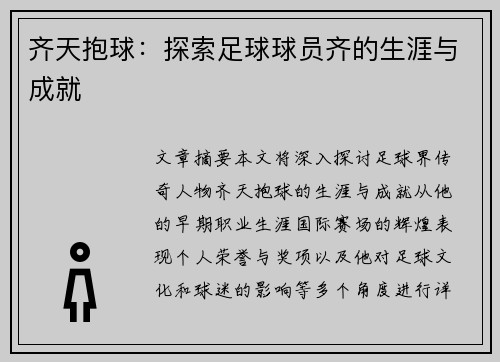 齐天抱球：探索足球球员齐的生涯与成就

文章摘要本文将深入探讨足球界传奇人物齐天抱球的生涯与成就从他的早期职业生涯国际赛场的辉煌表现个人荣誉与奖项以及他对足球文化和球迷的影响等多个角度进行详